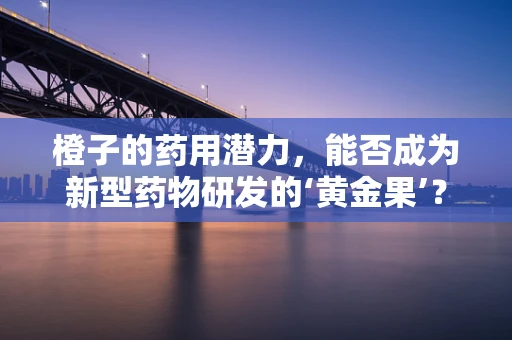 橙子的药用潜力，能否成为新型药物研发的‘黄金果’？